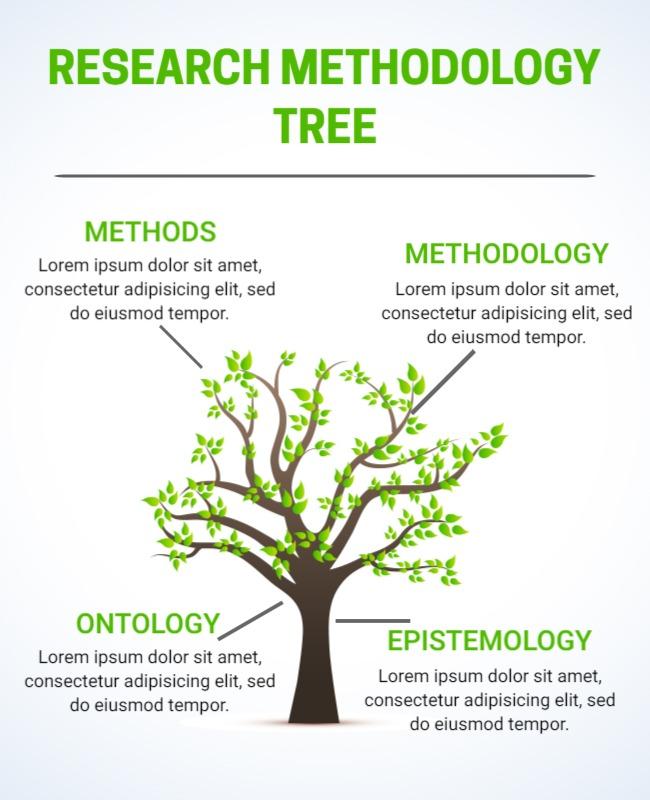 RESEARCH METHODOLOGY TREE

METHODS
Lorem ipsum dolor sit amet, consectetur adipisicing elit, sed do eiusmod tempor.

METHODOLOGY
Lorem ipsum dolor sit amet, consectetur adipisicing elit, sed do eiusmod tempor.

ONTOLOGY
Lorem ipsum dolor sit amet, consectetur adipisicing elit, sed do eiusmod tempor.

EPISTEMOLOGY
Lorem ipsum dolor sit amet, consectetur adipisicing elit, sed do eiusmod tempor.